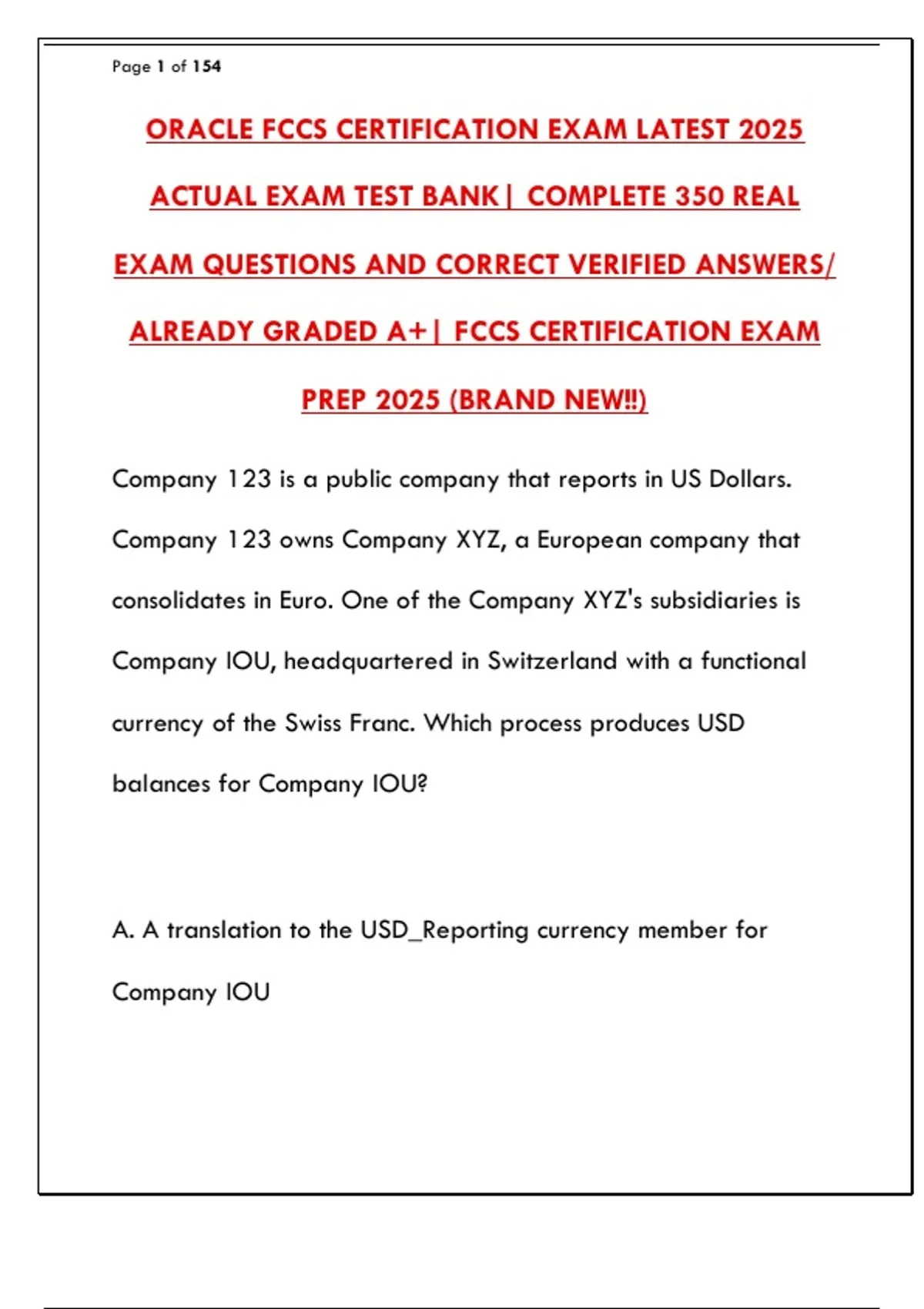 Page 1 of 154

ORACLE FCCS CERTIFICATION EXAM LATEST 2025 ACTUAL EXAM TEST BANK| COMPLETE 350 REAL EXAM QUESTIONS AND CORRECT VERIFIED ANSWERS/ ALREADY GRADED A+| FCCS CERTIFICATION EXAM PREP 2025 (BRAND NEW!!)

Company 123 is a public company that reports in US Dollars. Company 123 owns Company XYZ, a European company that consolidates in Euro. One of the Company XYZ's subsidiaries is Company IOU, headquartered in Switzerland with a functional currency of the Swiss Franc. Which process produces USD balances for Company IOU?

A. A translation to the USD_Reporting currency member for Company IOU